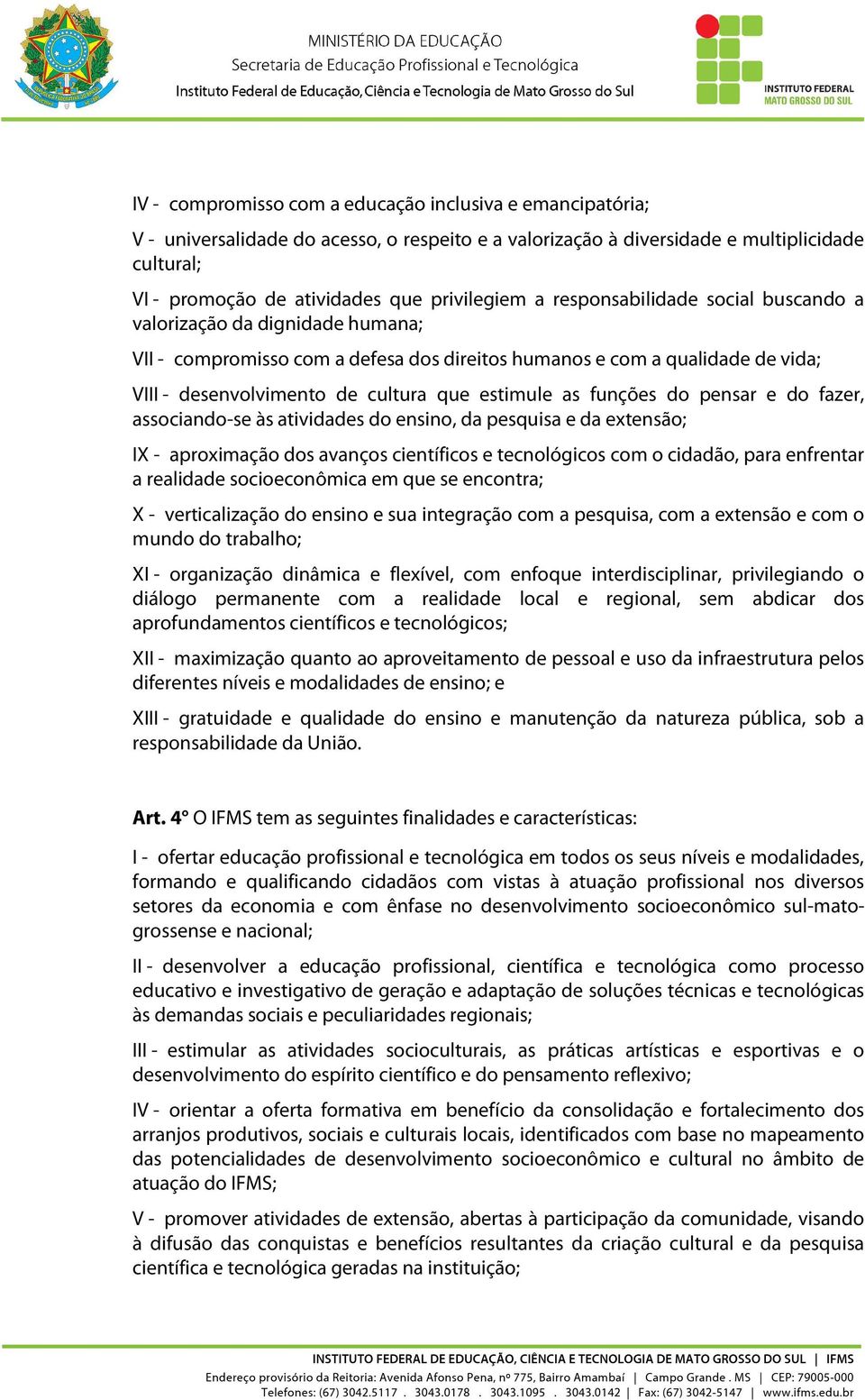 MINISTÉRIO DA EDUCAÇÃO
Secretaria de Educação Profissional e Tecnológica
Instituto Federal de Educação, Ciência e Tecnologia de Mato Grosso do Sul

INSTITUTO FEDERAL
MATO GROSSO DO SUL

IV - compromisso com a educação inclusiva e emancipatória;

V - universalidade do acesso, o respeito e a valorização à diversidade e multiplicidade cultural;

VI - promoção de atividades que privilegiem a responsabilidade social buscando a valorização da dignidade humana;

VII - compromisso com a defesa dos direitos humanos e com a qualidade de vida;

VIII - desenvolvimento de cultura que estimule as funções do pensar e do fazer, associando-se às atividades do ensino, da pesquisa e da extensão;

IX - aproximação dos avanços científicos e tecnológicos com o cidadão, para enfrentar a realidade socioeconômica em que se encontra;

X - verticalização do ensino e sua integração com a pesquisa, com a extensão e com o mundo do trabalho;

XI - organização dinâmica e flexível, com enfoque interdisciplinar, privilegiando o diálogo permanente com a realidade local e regional, sem abdicar dos aprofundamentos científicos e tecnológicos;

XII - maximização quanto ao aproveitamento de pessoal e uso da infraestrutura pelos diferentes níveis e modalidades de ensino; e

XIII - gratuidade e qualidade do ensino e manutenção da natureza pública, sob a responsabilidade da União.

Art. 4° O IFMS tem as seguintes finalidades e características:

I - ofertar educação profissional e tecnológica em todos os seus níveis e modalidades, formando e qualificando cidadãos com vistas à atuação profissional nos diversos setores da economia e com ênfase no desenvolvimento socioeconômico sul-mato-grossense e nacional;

II - desenvolver a educação profissional, científica e tecnológica como processo educativo e investigativo de geração e adaptação de soluções técnicas e tecnológicas às demandas sociais e peculiaridades regionais;

III - estimular as atividades socioculturais, as práticas artísticas e esportivas e o desenvolvimento do espírito científico e do pensamento reflexivo;

IV - orientar a oferta formativa em benefício da consolidação e fortalecimento dos arranjos produtivos, sociais e culturais locais, identificados com base no mapeamento das potencialidades de desenvolvimento socioeconômico e cultural no âmbito de atuação do IFMS;

V - promover atividades de extensão, abertas à participação da comunidade, visando à difusão das conquistas e benefícios resultantes da criação cultural e da pesquisa científica e tecnológica geradas na instituição;

INSTITUTO FEDERAL DE EDUCAÇÃO, CIÊNCIA E TECNOLOGIA DE MATO GROSSO DO SUL | IFMS
Endereço provisório da Reitoria: Avenida Afonso Pena, nº 775, Bairro Amambaí | Campo Grande . MS | CEP: 79005-000
Telefones: (67) 3042.5117 . 3043.0178 . 3043.1095 . 3043.0142 | Fax: (67) 3042-5147 | www.ifms.edu.br